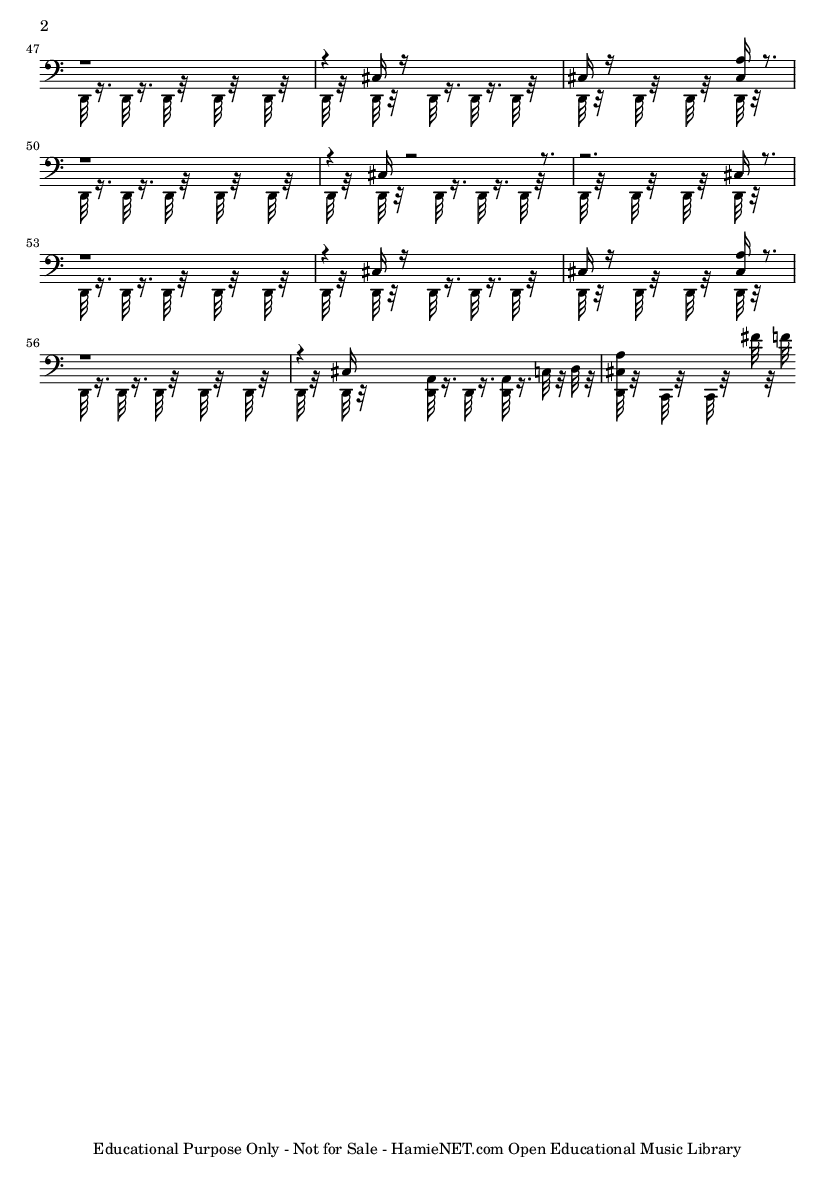 2

47

50

53

56

Educational Purpose Only - Not for Sale - HamieNET.com Open Educational Music Library